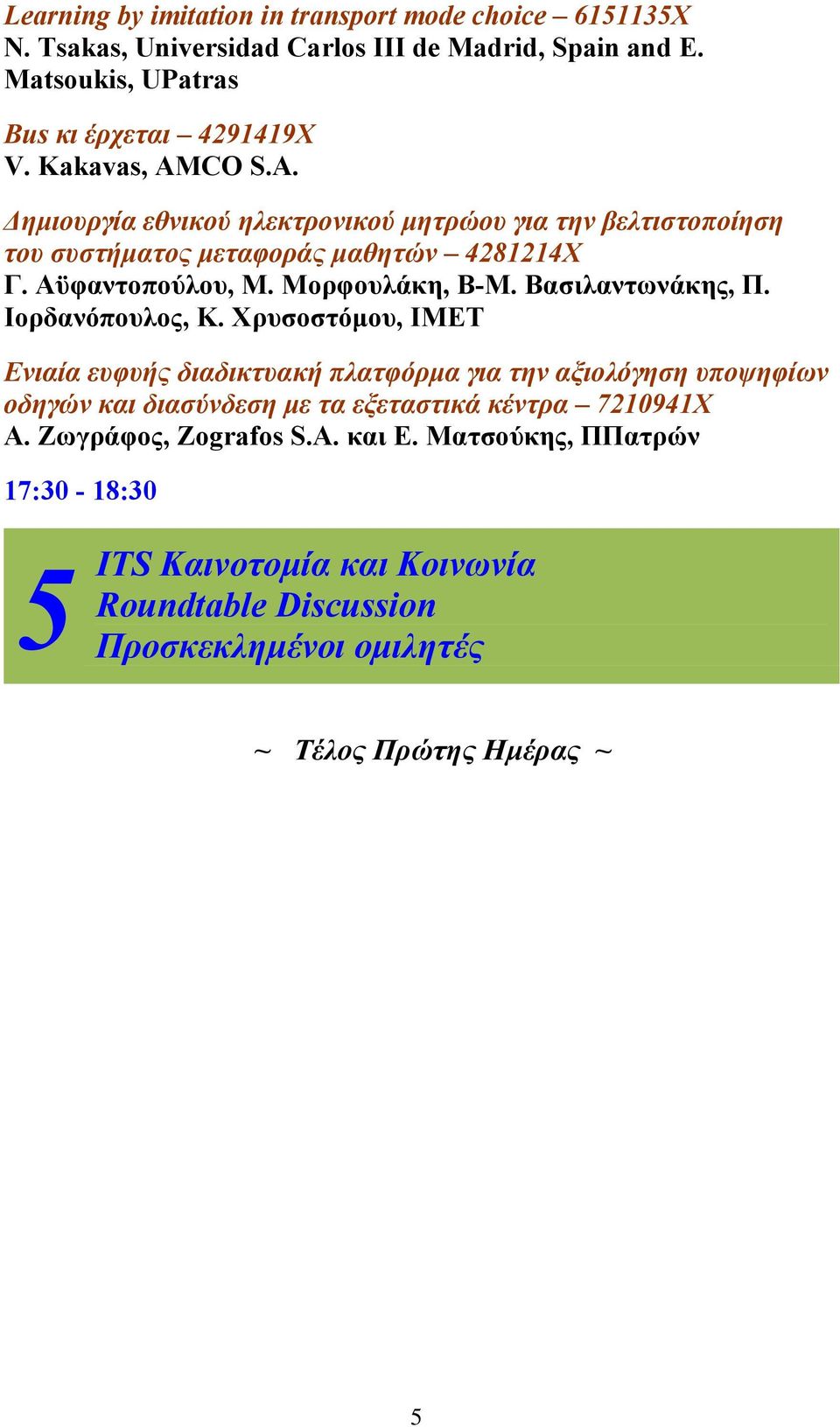 Learning by imitation in transport mode choice – 6151135X
N. Tsakas, Universidad Carlos III de Madrid, Spain and E. Matsoukis, UPatras

Bus κι έρχεται – 4291419X
V. Kakavas, AMCO S.A.

Δημιουργία εθνικού ηλεκτρονικού μητρώου για την βελτιστοποίηση του συστήματος μεταφοράς μαθητών – 4281214X
Γ. Αϋφαντοπούλου, Μ. Μορφουλάκη, Β-Μ. Βασιλαντωνάκης, Π. Ιορδανόπουλος, Κ. Χρυσοστόμου, ΙΜΕΤ

Ενιαία ευφυής διαδικτυακή πλατφόρμα για την αξιολόγηση υποψηφίων οδηγών και διασύνδεση με τα εξεταστικά κέντρα – 7210941X
Α. Ζωγράφος, Zografos S.A. και Ε. Ματσούκης, ΠΠατρών

17:30 - 18:30

5
ITS Καινοτομία και Κοινωνία
Roundtable Discussion
Προσκεκλημένοι ομιλητές

~ Τέλος Πρώτης Ημέρας ~

5